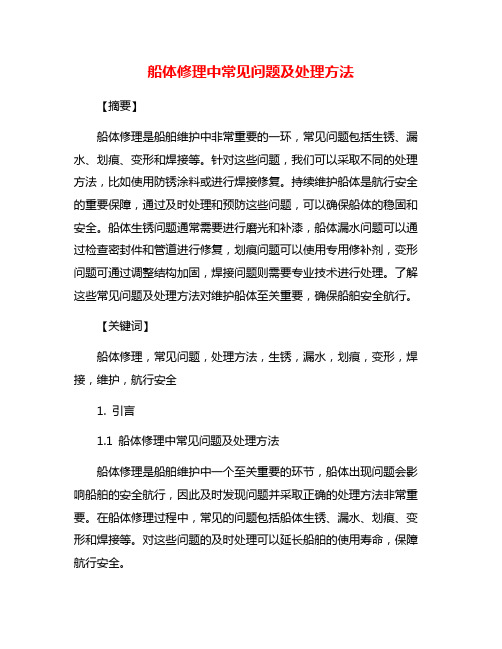 船体修理中常见问题及处理方法

【摘要】

船体修理是船舶维护中非常重要的一环，常见问题包括生锈、漏水、划痕、变形和焊接等。针对这些问题，我们可以采取不同的处理方法，比如使用防锈涂料或进行焊接修复。持续维护船体是航行安全的重要保障，通过及时处理和预防这些问题，可以确保船体的稳固和安全。船体生锈问题通常需要进行磨光和补漆，船体漏水问题可以通过检查密封件和管道进行修复，划痕问题可以使用专用修补剂，变形问题可通过调整结构加固，焊接问题则需要专业技术进行处理。了解这些常见问题及处理方法对维护船体至关重要，确保船舶安全航行。

【关键词】

船体修理，常见问题，处理方法，生锈，漏水，划痕，变形，焊接，维护，航行安全

1. 引言

1.1 船体修理中常见问题及处理方法

船体修理是船舶维护中一个至关重要的环节，船体出现问题会影响船舶的安全航行，因此及时发现问题并采取正确的处理方法非常重要。在船体修理过程中，常见的问题包括船体生锈、漏水、划痕、变形和焊接等。对这些问题的及时处理可以延长船舶的使用寿命，保障航行安全。